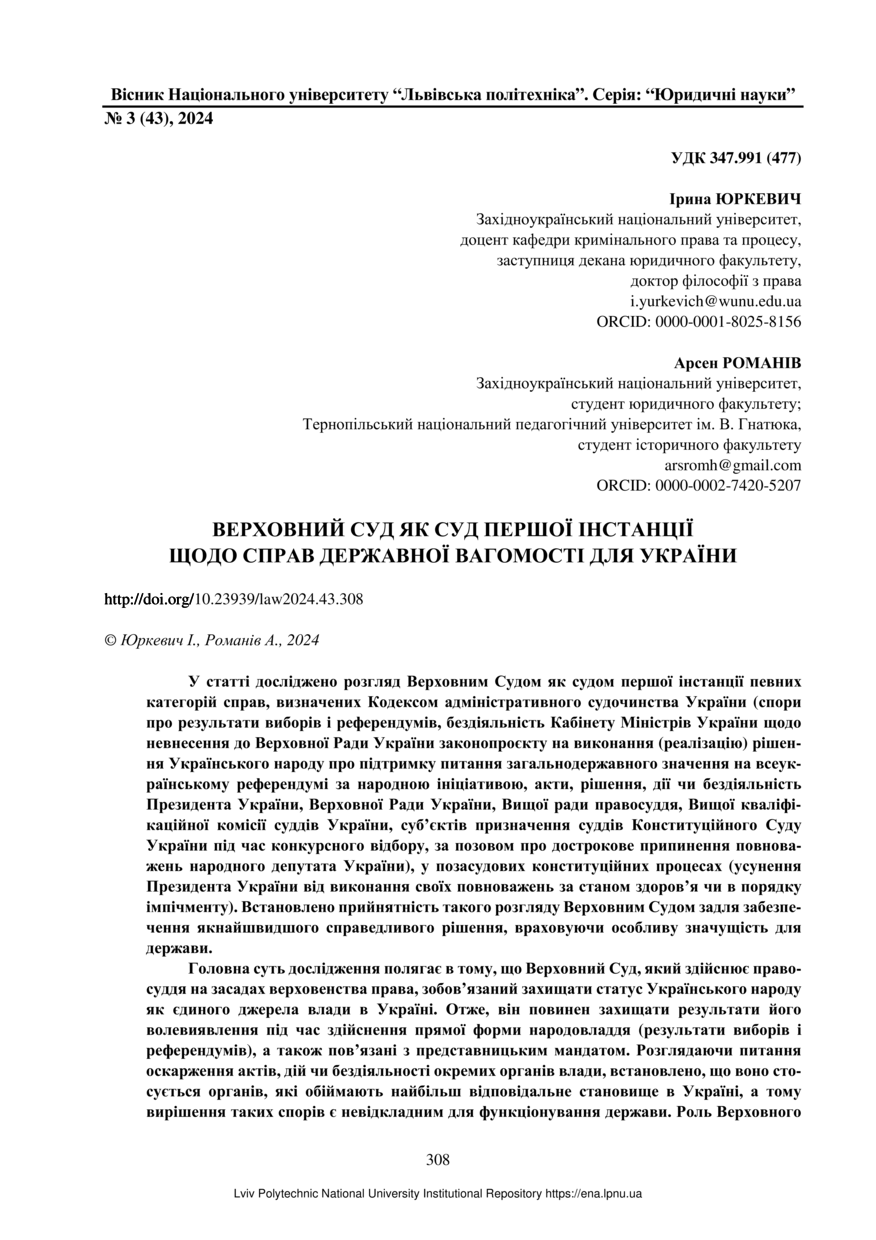 Вісник Національного університету “Львівська політехніка”. Серія: “Юридичні науки”
№ 3 (43), 2024

УДК 347.991 (477)

Ірина ЮРКЕВИЧ
Західноукраїнський національний університет,
доцент кафедри кримінального права та процесу,
заступниця декана юридичного факультету,
доктор філософії з права
i.yurkevich@wunu.edu.ua
ORCID: 0000-0001-8025-8156

Арсен РОМАНІВ
Західноукраїнський національний університет,
студент юридичного факультету;
Тернопільський національний педагогічний університет ім. В. Гнатюка,
студент історичного факультету
arsromh@gmail.com
ORCID: 0000-0002-7420-5207

ВЕРХОВНИЙ СУД ЯК СУД ПЕРШОЇ ІНСТАНЦІЇ
ЩОДО СПРАВ ДЕРЖАВНОЇ ВАГОМОСТІ ДЛЯ УКРАЇНИ

http://doi.org/10.23939/law2024.43.308

© Юркевич І., Романів А., 2024

У статті досліджено розгляд Верховним Судом як судом першої інстанції певних категорій справ, визначених Кодексом адміністративного судочинства України (спори про результати виборів і референдумів, бездіяльність Кабінету Міністрів України щодо невнесення до Верховної Ради України законопроєкту на виконання (реалізацію) рішення Українського народу про підтримку питання загальнодержавного значення на всеукраїнському референдумі за народною ініціативою, акти, рішення, дії чи бездіяльність Президента України, Верховної Ради України, Вищої ради правосуддя, Вищої кваліфікаційної комісії суддів України, суб’єктів призначення суддів Конституційного Суду України під час конкурсного відбору, за позовом про дострокове припинення повноважень народного депутата України), у позасудових конституційних процесах (усунення Президента України від виконання своїх повноважень за станом здоров’я чи в порядку імпічменту). Встановлено прийнятність такого розгляду Верховним Судом задля забезпечення якнайшвидшого справедливого рішення, враховуючи особливу значущість для держави.

Головна суть дослідження полягає в тому, що Верховний Суд, який здійснює правосуддя на засадах верховенства права, зобов’язаний захищати статус Українського народу як єдиного джерела влади в Україні. Отже, він повинен захищати результати його волевиявлення під час здійснення прямої форми народовладдя (результати виборів і референдумів), а також пов’язані з представницьким мандатом. Розглядаючи питання оскарження актів, дій чи бездіяльності окремих органів влади, встановлено, що воно стосується органів, які обіймають найбільш відповідальне становище в Україні, а тому вирішення таких спорів є невідкладним для функціонування держави. Роль Верховного

308

Lviv Polytechnic National University Institutional Repository https://ena.lpnu.ua